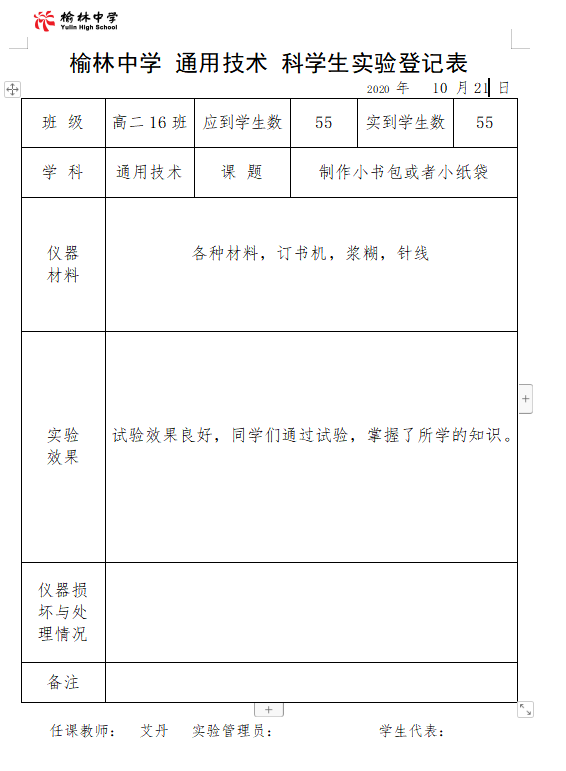 榆林中学
Yulin High School

榆林中学 通用技术 科学生实验登记表

2020 年 10 月 21 日

| 班 级 | 高二 16 班 | 应到学生数 | 55 | 实到学生数 | 55 |
|---|---|---|---|---|---|
| 学 科 | 通用技术 | 课 题 | 制作小书包或者小纸袋 | | |
| 仪器材料 | 各种材料，订书机，浆糊，针线 | | | | |
| 实验效果 | 试验效果良好，同学们通过试验，掌握了所学的知识。 | | | | |
| 仪器损坏与处理情况 | | | | | |
| 备注 | | | | | |

任课教师： 艾丹 实验管理员： 学生代表：